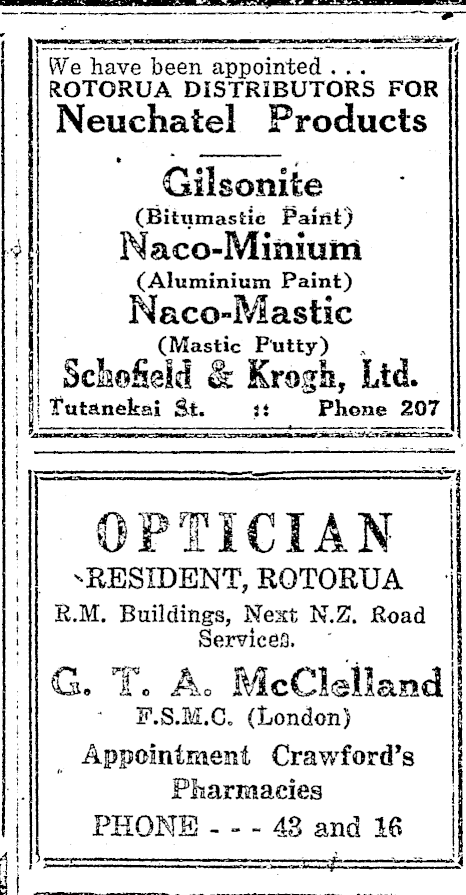 We have been appointed . . .
ROTORUA DISTRIBUTORS FOR
Neuchatel Products

Gilsonite
(Bitumastic Paint)
Naco-Minium
(Aluminium Paint)
Naco-Mastic
(Mastic Putty)
Schofield & Krogh, Ltd.
Tutanekai St. :: Phone 207

OPTICIAN
RESIDENT, ROTORUA
R.M. Buildings, Next N.Z. Road Services.
G. T. A. McClelland
F.S.M.C. (London)
Appointment Crawford's Pharmacies
PHONE - - - 43 and 16